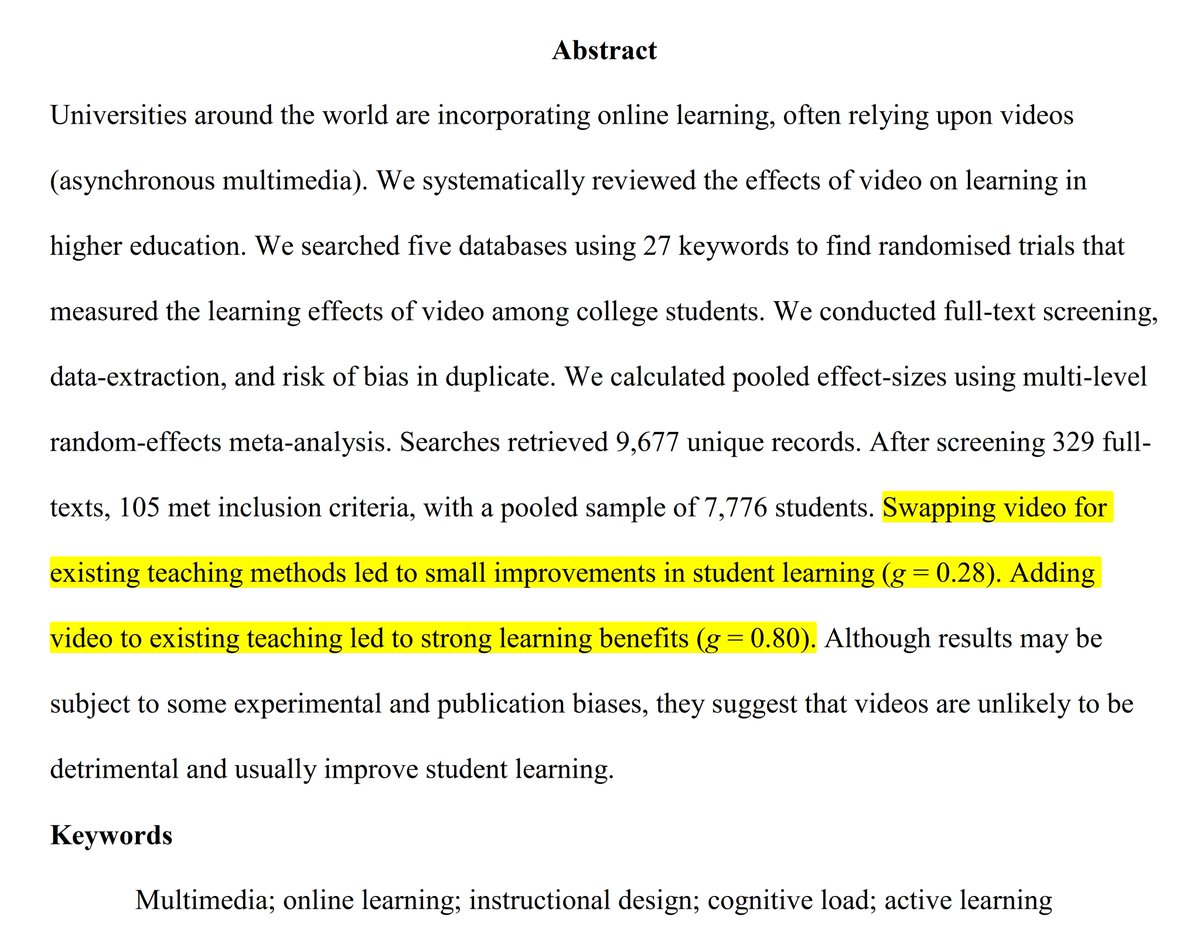 Abstract

Universities around the world are incorporating online learning, often relying upon videos (asynchronous multimedia). We systematically reviewed the effects of video on learning in higher education. We searched five databases using 27 keywords to find randomised trials that measured the learning effects of video among college students. We conducted full-text screening, data-extraction, and risk of bias in duplicate. We calculated pooled effect-sizes using multi-level random-effects meta-analysis. Searches retrieved 9,677 unique records. After screening 329 full-texts, 105 met inclusion criteria, with a pooled sample of 7,776 students. Swapping video for existing teaching methods led to small improvements in student learning ($g = 0.28$). Adding video to existing teaching led to strong learning benefits ($g = 0.80$). Although results may be subject to some experimental and publication biases, they suggest that videos are unlikely to be detrimental and usually improve student learning.

Keywords

Multimedia; online learning; instructional design; cognitive load; active learning